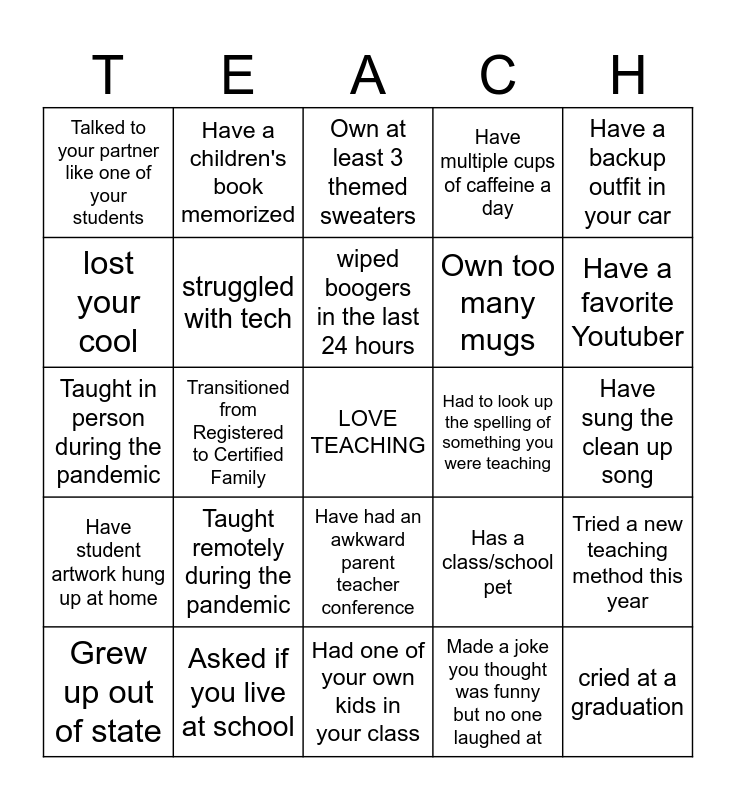 | T | E | A | C | H |
|---|---|---|---|---|
| Talked to your partner like one of your students | Have a children's book memorized | Own at least 3 themed sweaters | Have multiple cups of caffeine a day | Have a backup outfit in your car |
| lost your cool | struggled with tech | wiped boogers in the last 24 hours | Own too many mugs | Have a favorite Youtuber |
| Taught in person during the pandemic | Transitioned from Registered to Certified Family | LOVE TEACHING | Had to look up the spelling of something you were teaching | Have sung the clean up song |
| Have student artwork hung up at home | Taught remotely during the pandemic | Have had an awkward parent teacher conference | Has a class/school pet | Tried a new teaching method this year |
| Grew up out of state | Asked if you live at school | Had one of your own kids in your class | Made a joke you thought was funny but no one laughed at | cried at a graduation |